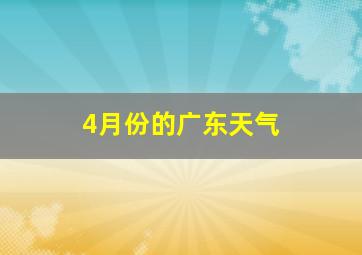 4月份的广东天气